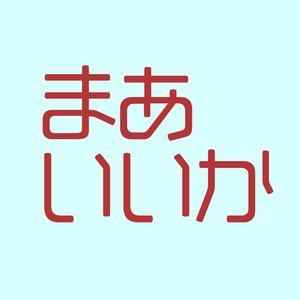 まあ
いいか